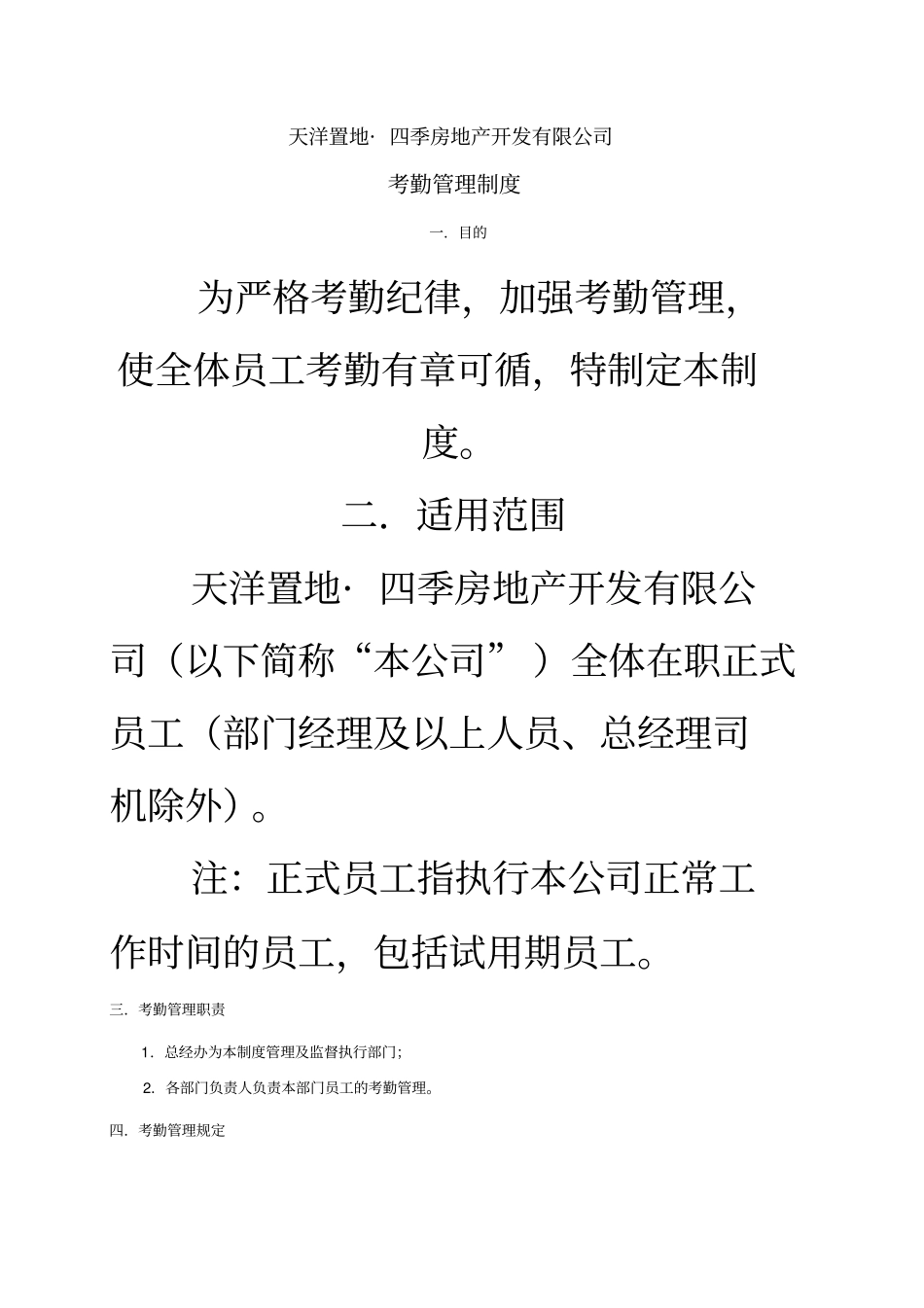 天洋置地· 四季房地产开发有限公司

考勤管理制度

一. 目的

为严格考勤纪律，加强考勤管理，使全体员工考勤有章可循，特制定本制度。

二. 适用范围

天洋置地· 四季房地产开发有限公司（以下简称“本公司”）全体在职正式员工（部门经理及以上人员、总经理司机除外）。

注：正式员工指执行本公司正常工作时间的员工，包括试用期员工。

三. 考勤管理职责

1. 总经办为本制度管理及监督执行部门;

2. 各部门负责人负责本部门员工的考勤管理。

四. 考勤管理规定